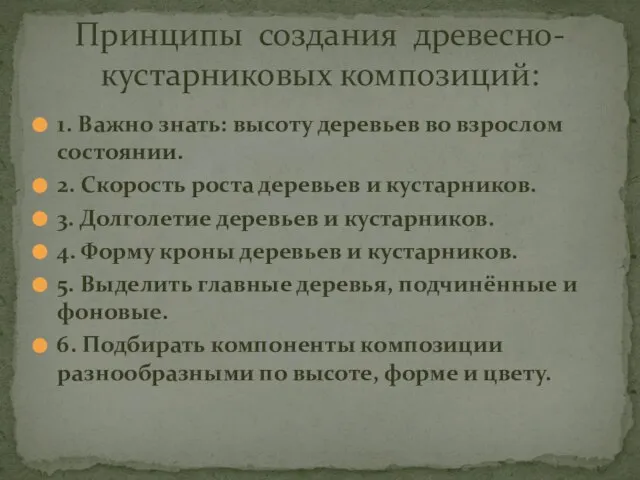 Принципы создания древесно-кустарниковых композиций:

1. Важно знать: высоту деревьев во взрослом состоянии.

2. Скорость роста деревьев и кустарников.

3. Долголетие деревьев и кустарников.

4. Форму кроны деревьев и кустарников.

5. Выделить главные деревья, подчинённые и фоновые.

6. Подбирать компоненты композиции разнообразными по высоте, форме и цвету.